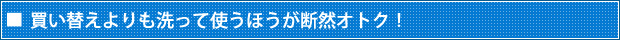 ■ 買い替えよりも洗って使うほうが断然オトク！